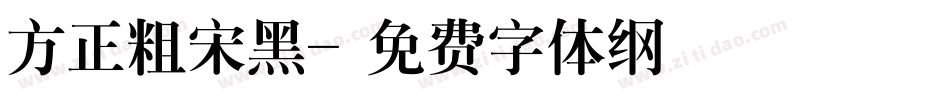 方正粗宋黑- 免费字体纲

www.zitidao.com